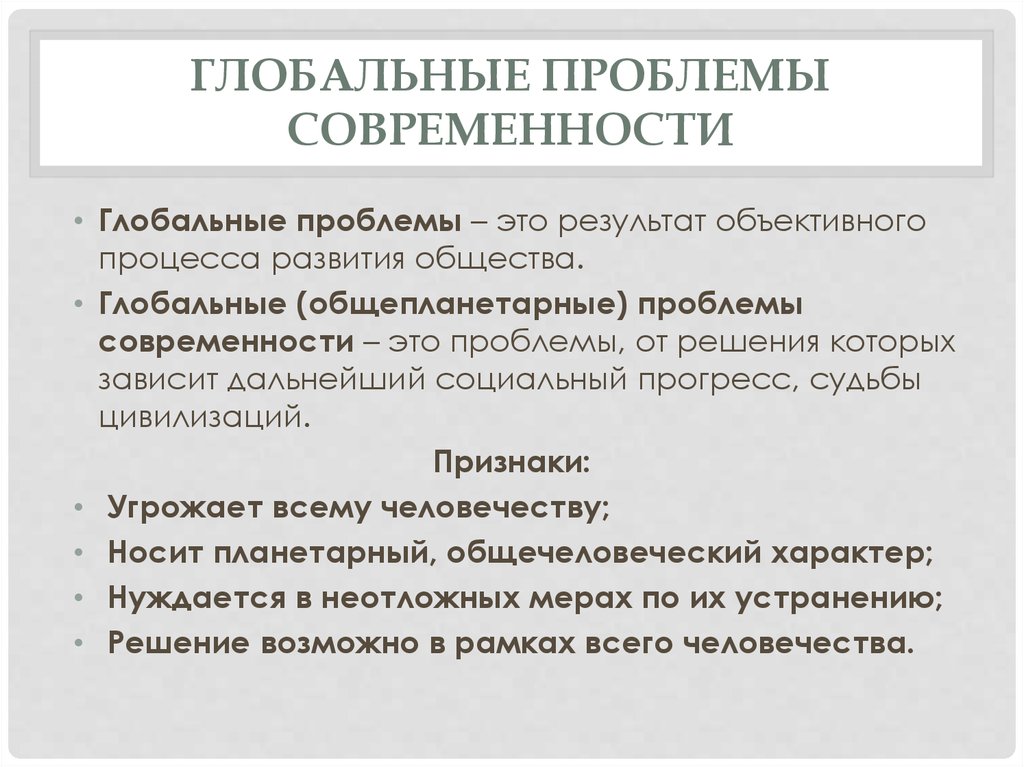 ГЛОБАЛЬНЫЕ ПРОБЛЕМЫ СОВРЕМЕННОСТИ

• Глобальные проблемы – это результат объективного процесса развития общества.

• Глобальные (общепланетарные) проблемы современности – это проблемы, от решения которых зависит дальнейший социальный прогресс, судьбы цивилизаций.

Признаки:

• Угрожает всему человечеству;
• Носит планетарный, общечеловеческий характер;
• Нуждается в неотложных мерах по их устранению;
• Решение возможно в рамках всего человечества.